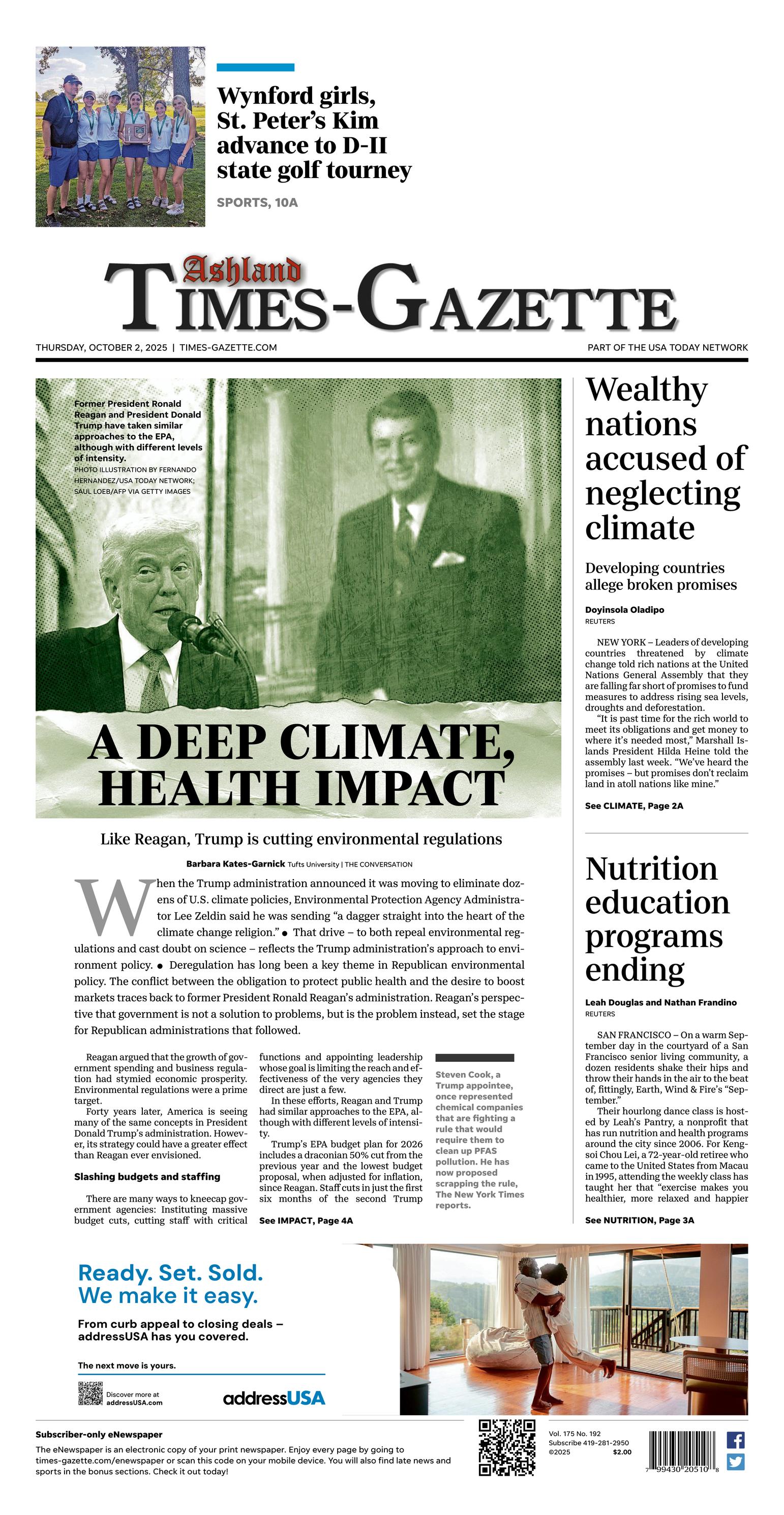 Wynford girls, St. Peter's Kim advance to D-II state golf tourney

SPORTS, 10A

Ashland
TIMES-GAZETTE

THURSDAY, OCTOBER 2, 2025 | TIMES-GAZETTE.COM

PART OF THE USA TODAY NETWORK

Former President Ronald Reagan and President Donald Trump have taken similar approaches to the EPA, although with different levels of intensity.
PHOTO ILLUSTRATION BY FERNANDO HERNANDEZ/USA TODAY NETWORK; SAUL LOEB/AFP VIA GETTY IMAGES

A DEEP CLIMATE, HEALTH IMPACT

Like Reagan, Trump is cutting environmental regulations

Barbara Kates-Garnick Tufts University | THE CONVERSATION

When the Trump administration announced it was moving to eliminate dozens of U.S. climate policies, Environmental Protection Agency Administrator Lee Zeldin said he was sending "a dagger straight into the heart of the climate change religion." ● That drive – to both repeal environmental regulations and cast doubt on science – reflects the Trump administration's approach to environment policy. ● Deregulation has long been a key theme in Republican environmental policy. The conflict between the obligation to protect public health and the desire to boost markets traces back to former President Ronald Reagan's administration. Reagan's perspective that government is not a solution to problems, but is the problem instead, set the stage for Republican administrations that followed.

Reagan argued that the growth of government spending and business regulation had stymied economic prosperity. Environmental regulations were a prime target.

Forty years later, America is seeing many of the same concepts in President Donald Trump's administration. However, its strategy could have a greater effect than Reagan ever envisioned.

Slashing budgets and staffing

There are many ways to kneecap government agencies: Instituting massive budget cuts, cutting staff with critical functions and appointing leadership whose goal is limiting the reach and effectiveness of the very agencies they direct are just a few.

In these efforts, Reagan and Trump had similar approaches to the EPA, although with different levels of intensity.

Trump's EPA budget plan for 2026 includes a draconian 50% cut from the previous year and the lowest budget proposal, when adjusted for inflation, since Reagan. Staff cuts in just the first six months of the second Trump

See IMPACT, Page 4A

Steven Cook, a Trump appointee, once represented chemical companies that are fighting a rule that would require them to clean up PFAS pollution. He has now proposed scrapping the rule, The New York Times reports.

Wealthy nations accused of neglecting climate

Developing countries allege broken promises

Doyinsola Oladipo
REUTERS

NEW YORK – Leaders of developing countries threatened by climate change told rich nations at the United Nations General Assembly that they are falling far short of promises to fund measures to address rising sea levels, droughts and deforestation.

"It is past time for the rich world to meet its obligations and get money to where it's needed most," Marshall Islands President Hilda Heine told the assembly last week. "We've heard the promises – but promises don't reclaim land in atoll nations like mine."

See CLIMATE, Page 2A

Nutrition education programs ending

Leah Douglas and Nathan Frandino
REUTERS

SAN FRANCISCO – On a warm September day in the courtyard of a San Francisco senior living community, a dozen residents shake their hips and throw their hands in the air to the beat of, fittingly, Earth, Wind & Fire's "September."

Their hourlong dance class is hosted by Leah's Pantry, a nonprofit that has run nutrition and health programs around the city since 2006. For Kengsoi Chou Lei, a 72-year-old retiree who came to the United States from Macau in 1995, attending the weekly class has taught her that "exercise makes you healthier, more relaxed and happier

See NUTRITION, Page 3A

Ready. Set. Sold.
We make it easy.

From curb appeal to closing deals – addressUSA has you covered.

The next move is yours.

Discover more at addressUSA.com

addressUSA

Subscriber-only eNewspaper
The eNewspaper is an electronic copy of your print newspaper. Enjoy every page by going to times-gazette.com/enewspaper or scan this code on your mobile device. You will also find late news and sports in the bonus sections. Check it out today!

Vol. 175 No. 192
Subscribe 419-281-2950
©2025 $2.00

7 99430 20510 8